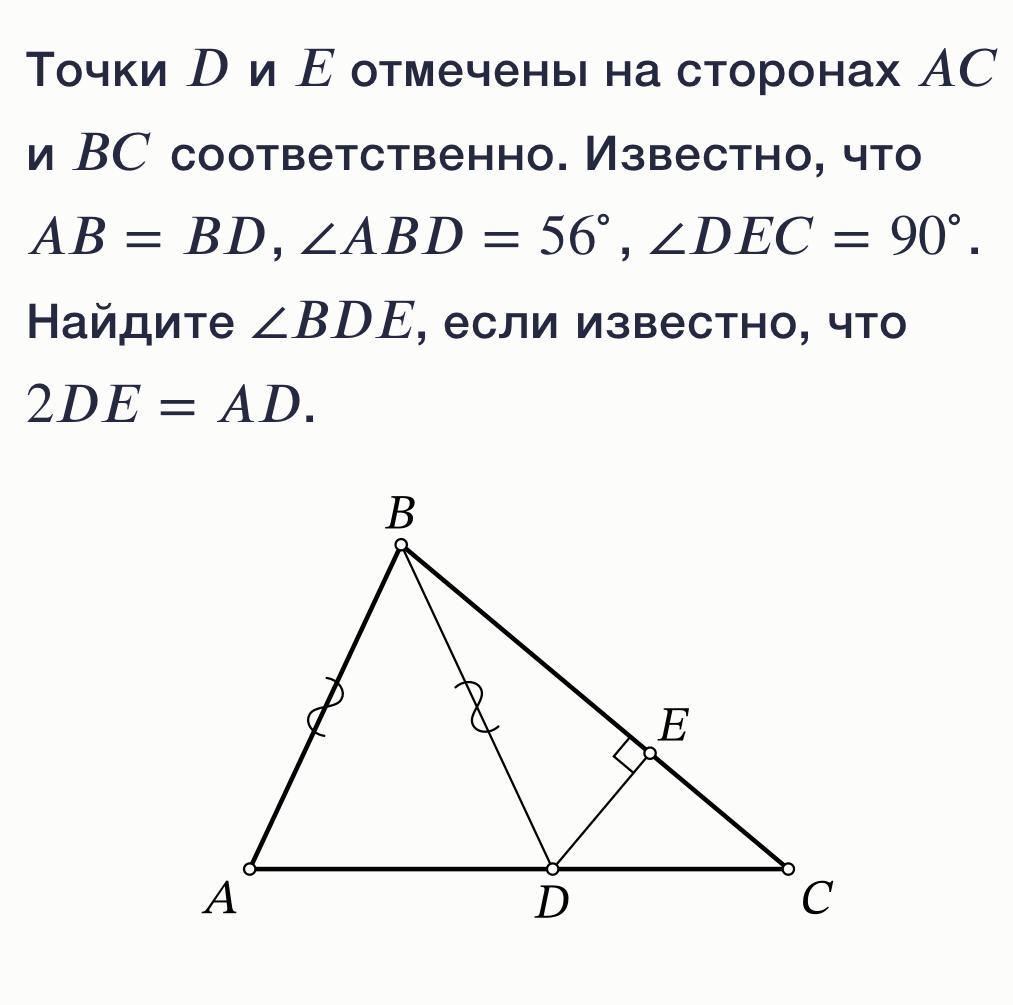 Точки $D$ и $E$ отмечены на сторонах $AC$ и $BC$ соответственно. Известно, что $AB = BD$, $\angle ABD = 56^\circ$, $\angle DEC = 90^\circ$. Найдите $\angle BDE$, если известно, что $2DE = AD$.

B

E

A

D

C